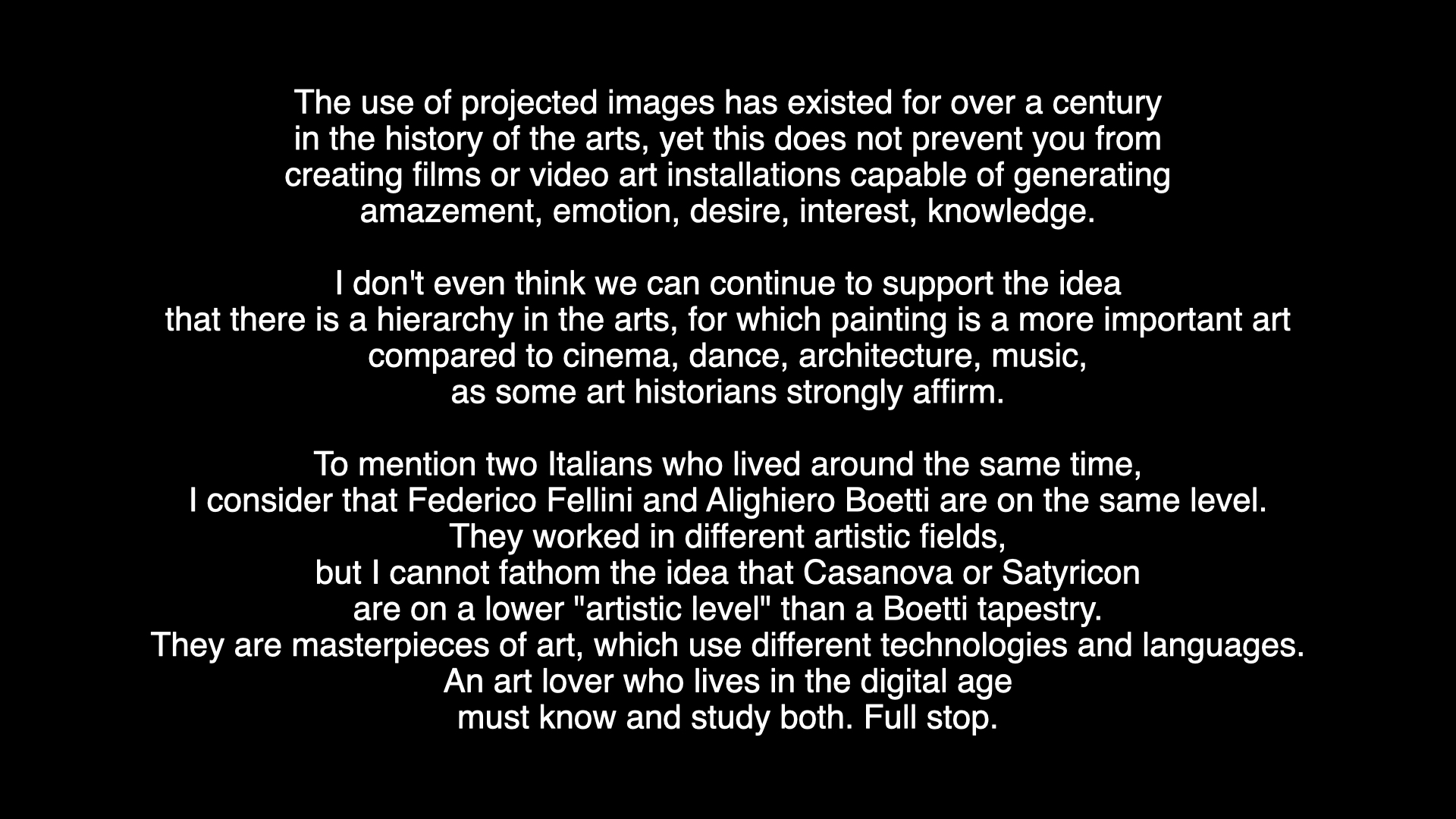 The use of projected images has existed for over a century in the history of the arts, yet this does not prevent you from creating films or video art installations capable of generating amazement, emotion, desire, interest, knowledge.

I don't even think we can continue to support the idea that there is a hierarchy in the arts, for which painting is a more important art compared to cinema, dance, architecture, music, as some art historians strongly affirm.

To mention two Italians who lived around the same time, I consider that Federico Fellini and Alighiero Boetti are on the same level. They worked in different artistic fields, but I cannot fathom the idea that Casanova or Satyricon are on a lower "artistic level" than a Boetti tapestry. They are masterpieces of art, which use different technologies and languages. An art lover who lives in the digital age must know and study both. Full stop.